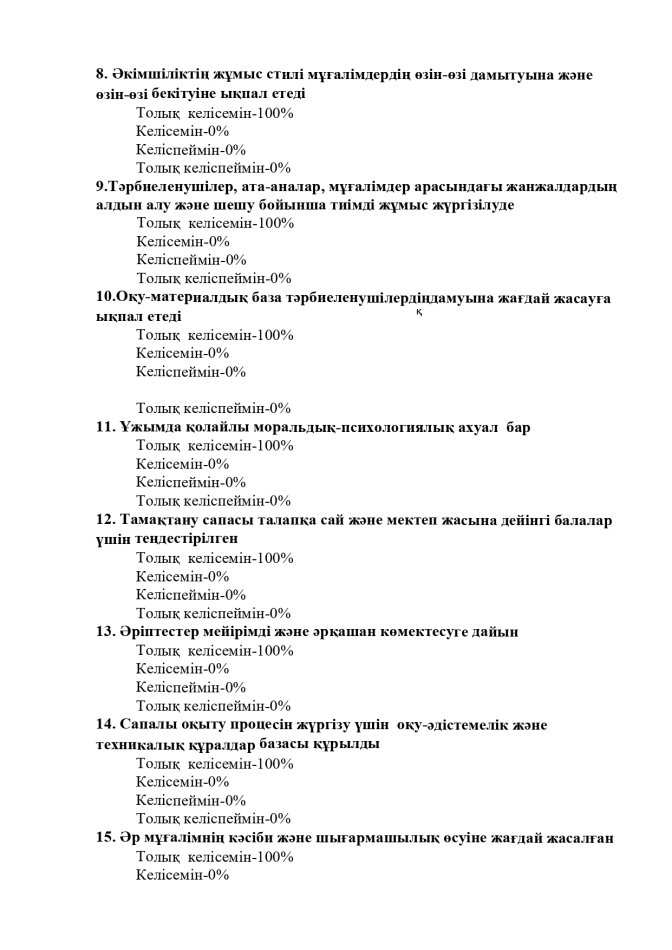 8. Әкімшіліктің жұмыс стилі мұғалімдердің өзін-өзі дамытуына және өзін-өзі бекітуіне ықпал етеді
Толық келісемін-100%
Келісемін-0%
Келіспеймін-0%
Толық келіспеймін-0%
9.Тәрбиеленушілер, ата-аналар, мұғалімдер арасындағы жанжалдардың алдын алу және шешу бойынша тиімді жұмыс жүргізілуде
Толық келісемін-100%
Келісемін-0%
Келіспеймін-0%
Толық келіспеймін-0%
10.Оқу-материалдық база тәрбиеленушілердіңдамуына жағдай жасауға ықпал етеді
қ
Толық келісемін-100%
Келісемін-0%
Келіспеймін-0%

Толық келіспеймін-0%
11. Ұжымда қолайлы моральдық-психологиялық ахуал бар
Толық келісемін-100%
Келісемін-0%
Келіспеймін-0%
Толық келіспеймін-0%
12. Тамақтану сапасы талапқа сай және мектеп жасына дейінгі балалар үшін теңдестірілген
Толық келісемін-100%
Келісемін-0%
Келіспеймін-0%
Толық келіспеймін-0%
13. Әріптестер мейірімді және әрқашан көмектесуге дайын
Толық келісемін-100%
Келісемін-0%
Келіспеймін-0%
Толық келіспеймін-0%
14. Сапалы оқыту процесін жүргізу үшін оқу-әдістемелік және техникалық құралдар базасы құрылды
Толық келісемін-100%
Келісемін-0%
Келіспеймін-0%
Толық келіспеймін-0%
15. Әр мұғалімнің кәсіби және шығармашылық өсуіне жағдай жасалған
Толық келісемін-100%
Келісемін-0%